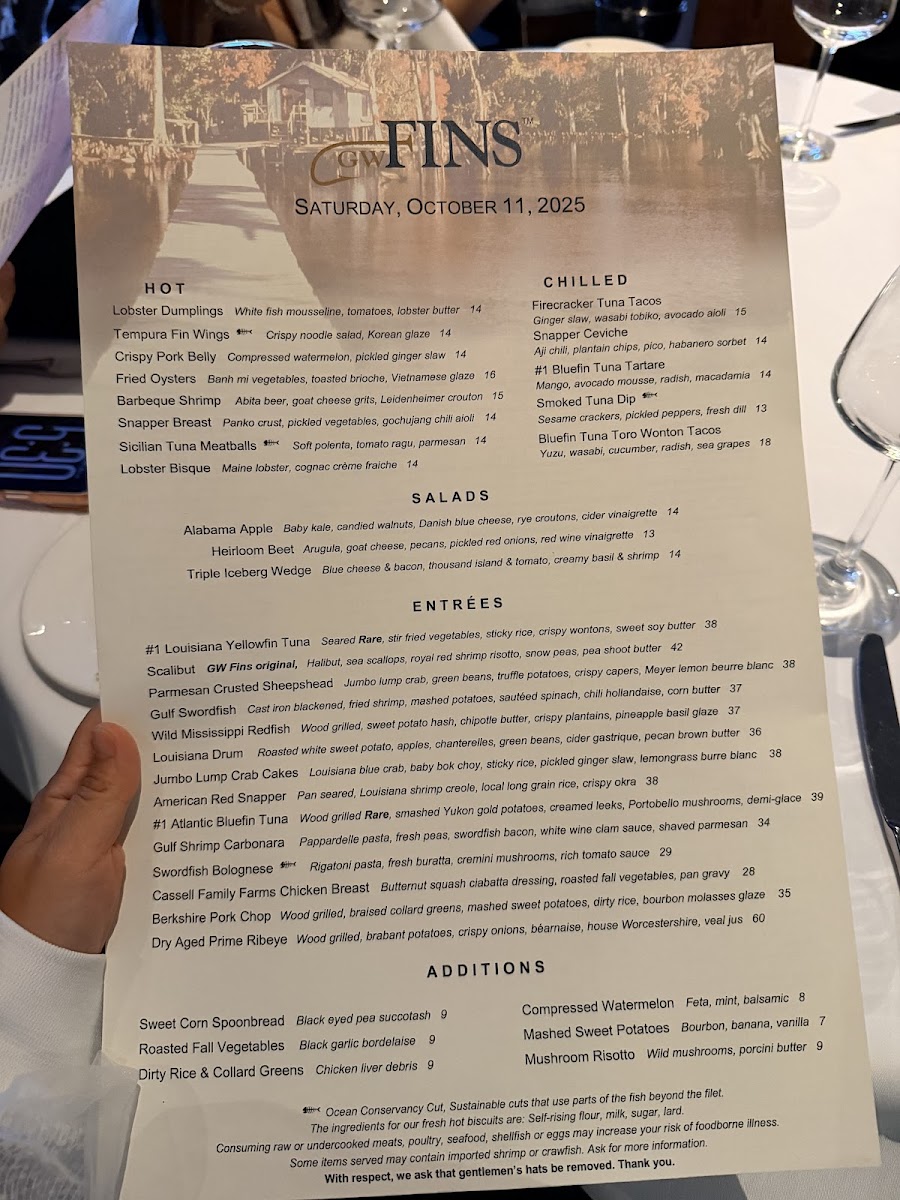 GW FINS™

SATURDAY, OCTOBER 11, 2025

HOT

Lobster Dumplings White fish mousseline, tomatoes, lobster butter 14
Tempura Fin Wings Crispy noodle salad, Korean glaze 14
Crispy Pork Belly Compressed watermelon, pickled ginger slaw 14
Fried Oysters Banh mi vegetables, toasted brioche, Vietnamese glaze 16
Barbeque Shrimp Abita beer, goat cheese grits, Leidenheimer crouton 15
Snapper Breast Panko crust, pickled vegetables, gochujang chili aioli 14
Sicilian Tuna Meatballs Soft polenta, tomato ragu, parmesan 14
Lobster Bisque Maine lobster, cognac crème fraiche 14

CHILLED

Firecracker Tuna Tacos Ginger slaw, wasabi tobiko, avocado aioli 15
Snapper Ceviche Aji chili, plantain chips, pico, habanero sorbet 14
#1 Bluefin Tuna Tartare Mango, avocado mousse, radish, macadamia 14
Smoked Tuna Dip Sesame crackers, pickled peppers, fresh dill 13
Bluefin Tuna Toro Wonton Tacos Yuzu, wasabi, cucumber, radish, sea grapes 18

SALADS

Alabama Apple Baby kale, candied walnuts, Danish blue cheese, rye croutons, cider vinaigrette 14
Heirloom Beet Arugula, goat cheese, pecans, pickled red onions, red wine vinaigrette 13
Triple Iceberg Wedge Blue cheese & bacon, thousand island & tomato, creamy basil & shrimp 14

ENTRÉES

#1 Louisiana Yellowfin Tuna Seared Rare, stir fried vegetables, sticky rice, crispy wontons, sweet soy butter 38
Scalibut GW Fins original, Halibut, sea scallops, royal red shrimp risotto, snow peas, pea shoot butter 42
Parmesan Crusted Sheepshead Jumbo lump crab, green beans, truffle potatoes, crispy capers, Meyer lemon beurre blanc 38
Gulf Swordfish Cast iron blackened, fried shrimp, mashed potatoes, sautéed spinach, chili hollandaise, corn butter 37
Wild Mississippi Redfish Wood grilled, sweet potato hash, chipotle butter, crispy plantains, pineapple basil glaze 37
Louisiana Drum Roasted white sweet potato, apples, chanterelles, green beans, cider gastrique, pecan brown butter 36
Jumbo Lump Crab Cakes Louisiana blue crab, baby bok choy, sticky rice, pickled ginger slaw, lemongrass burre blanc 38
American Red Snapper Pan seared, Louisiana shrimp creole, local long grain rice, crispy okra 38
#1 Atlantic Bluefin Tuna Wood grilled Rare, smashed Yukon gold potatoes, creamed leeks, Portobello mushrooms, demi-glace 39
Gulf Shrimp Carbonara Pappardelle pasta, fresh peas, swordfish bacon, white wine clam sauce, shaved parmesan 34
Swordfish Bolognese Rigatoni pasta, fresh buratta, cremini mushrooms, rich tomato sauce 29
Cassell Family Farms Chicken Breast Butternut squash ciabatta dressing, roasted fall vegetables, pan gravy 28
Berkshire Pork Chop Wood grilled, braised collard greens, mashed sweet potatoes, dirty rice, bourbon molasses glaze 35
Dry Aged Prime Ribeye Wood grilled, brabant potatoes, crispy onions, béarnaise, house Worcestershire, veal jus 60

ADDITIONS

Sweet Corn Spoonbread Black eyed pea succotash 9
Roasted Fall Vegetables Black garlic bordelaise 9
Dirty Rice & Collard Greens Chicken liver debris 9
Compressed Watermelon Feta, mint, balsamic 8
Mashed Sweet Potatoes Bourbon, banana, vanilla 7
Mushroom Risotto Wild mushrooms, porcini butter 9

Ocean Conservancy Cut, Sustainable cuts that use parts of the fish beyond the filet.
The ingredients for our fresh hot biscuits are: Self-rising flour, milk, sugar, lard.
Consuming raw or undercooked meats, poultry, seafood, shellfish or eggs may increase your risk of foodborne illness.
Some items served may contain imported shrimp or crawfish. Ask for more information.
With respect, we ask that gentlemen's hats be removed. Thank you.

5:30